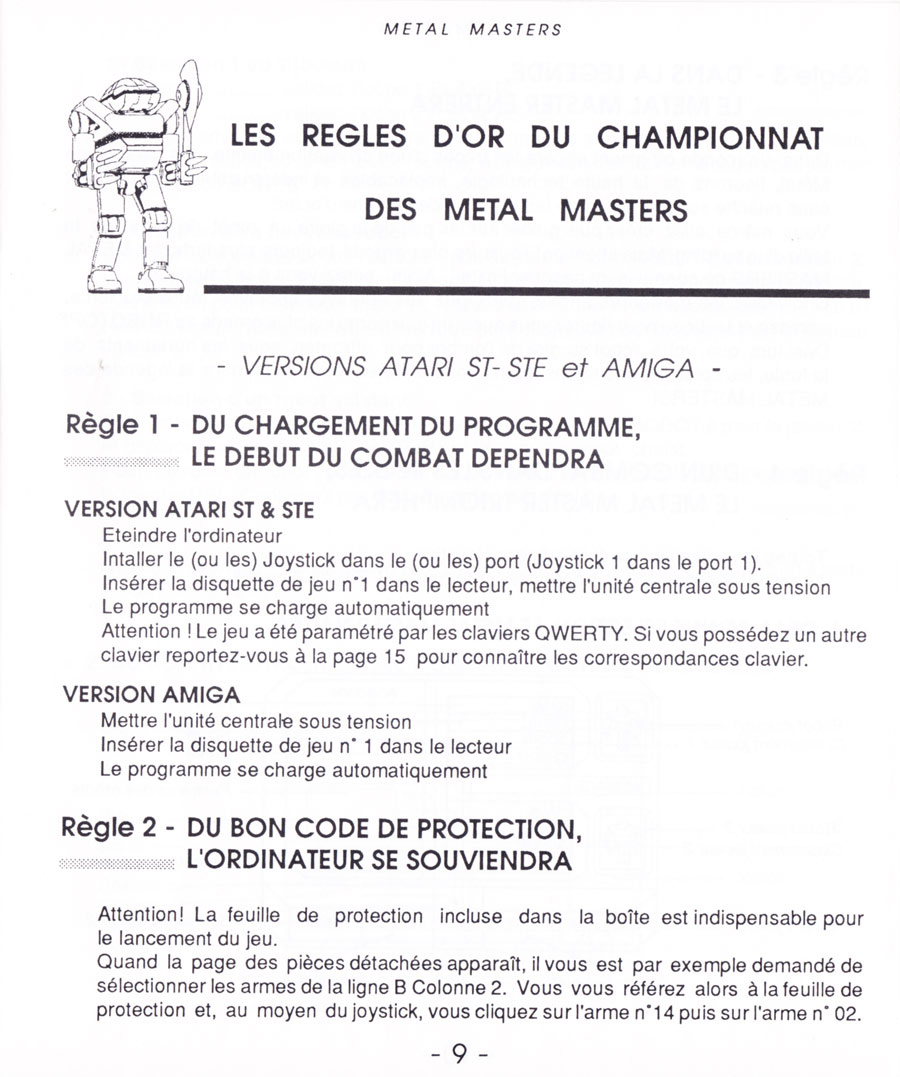 METAL MASTERS

LES REGLES D'OR DU CHAMPIONNAT DES METAL MASTERS

- VERSIONS ATARI ST- STE et AMIGA -

Règle 1 - DU CHARGEMENT DU PROGRAMME, LE DEBUT DU COMBAT DEPENDRA

VERSION ATARI ST & STE
Eteindre l'ordinateur
Intaller le (ou les) Joystick dans le (ou les) port (Joystick 1 dans le port 1).
Insérer la disquette de jeu n°1 dans le lecteur, mettre l'unité centrale sous tension
Le programme se charge automatiquement
Attention ! Le jeu a été paramétré par les claviers QWERTY. Si vous possédez un autre clavier reportez-vous à la page 15 pour connaître les correspondances clavier.

VERSION AMIGA
Mettre l'unité centrale sous tension
Insérer la disquette de jeu n° 1 dans le lecteur
Le programme se charge automatiquement

Règle 2 - DU BON CODE DE PROTECTION, L'ORDINATEUR SE SOUVIENDRA

Attention! La feuille de protection incluse dans la boîte est indispensable pour le lancement du jeu.
Quand la page des pièces détachées apparaît, il vous est par exemple demandé de sélectionner les armes de la ligne B Colonne 2. Vous vous référez alors à la feuille de protection et, au moyen du joystick, vous cliquez sur l'arme n°14 puis sur l'arme n° 02.

- 9 -